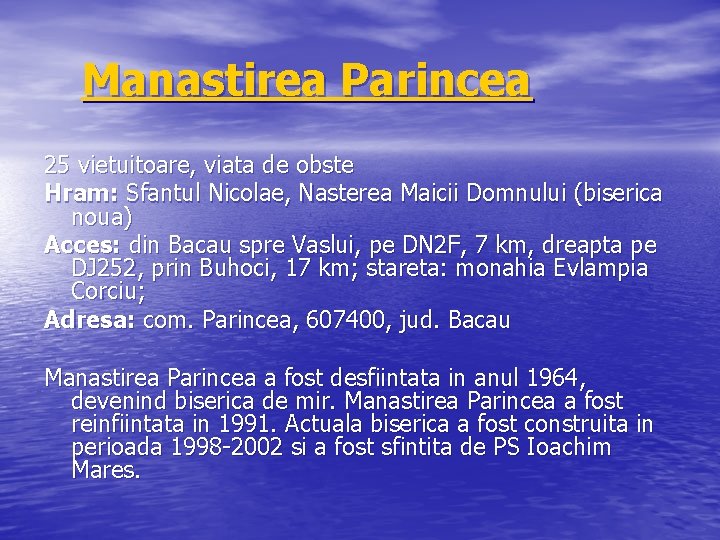 Manastirea Parincea

25 vietuitoare, viata de obste

Hram: Sfantul Nicolae, Nasterea Maicii Domnului (biserica noua)

Acces: din Bacau spre Vaslui, pe DN2F, 7 km, dreapta pe DJ252, prin Buhoci, 17 km; stareta: monahia Evlampia Corciu;

Adresa: com. Parincea, 607400, jud. Bacau

Manastirea Parincea a fost desfiintata in anul 1964, devenind biserica de mir. Manastirea Parincea a fost reinfiintata in 1991. Actuala biserica a fost construita in perioada 1998-2002 si a fost sfintita de PS Ioachim Mares.